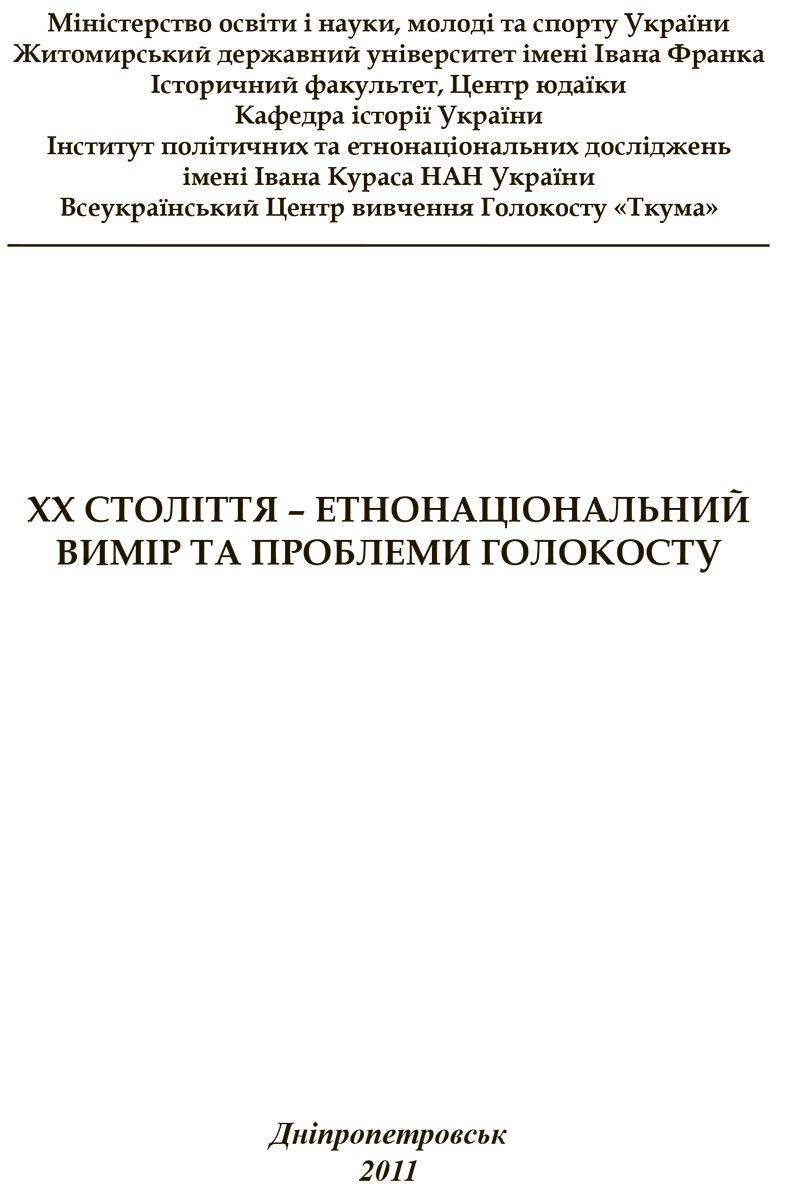 Міністерство освіти і науки, молоді та спорту України
Житомирський державний університет імені Івана Франка
Історичний факультет, Центр юдаїки
Кафедра історії України
Інститут політичних та етнонаціональних досліджень
імені Івана Кураса НАН України
Всеукраїнський Центр вивчення Голокосту «Ткума»

ХХ СТОЛІТТЯ – ЕТНОНАЦІОНАЛЬНИЙ
ВИМІР ТА ПРОБЛЕМИ ГОЛОКОСТУ

Дніпропетровськ
2011